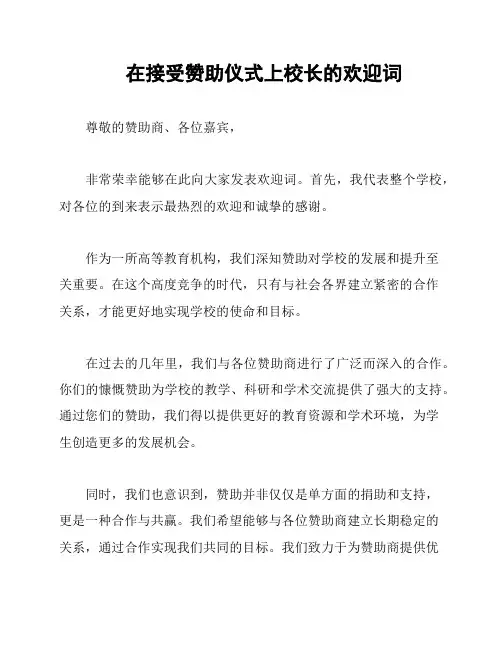 在接受赞助仪式上校长的欢迎词

尊敬的赞助商、各位嘉宾，

非常荣幸能够在此向大家发表欢迎词。首先，我代表整个学校，对各位的到来表示最热烈的欢迎和诚挚的感谢。

作为一所高等教育机构，我们深知赞助对学校的发展和提升至关重要。在这个高度竞争的时代，只有与社会各界建立紧密的合作关系，才能更好地实现学校的使命和目标。

在过去的几年里，我们与各位赞助商进行了广泛而深入的合作。你们的慷慨赞助为学校的教学、科研和学术交流提供了强大的支持。通过您们的赞助，我们得以提供更好的教育资源和学术环境，为学生创造更多的发展机会。

同时，我们也意识到，赞助并非仅仅是单方面的捐助和支持，更是一种合作与共赢。我们希望能够与各位赞助商建立长期稳定的关系，通过合作实现我们共同的目标。我们致力于为赞助商提供优